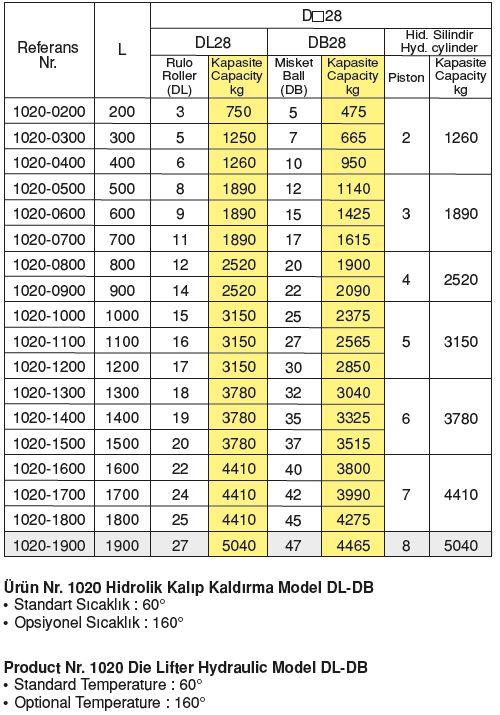 | Referans Nr. | L | D□28 | | | | | |
|---|---|---|---|---|---|---|---|
| | | DL28 | | DB28 | | Hid. Silindir Hyd. cylinder | |
| | | Rulo Roller (DL) | Kapasite Capacity kg | Misket Ball (DB) | Kapasite Capacity kg | Piston | Kapasite Capacity kg |
| 1020-0200 | 200 | 3 | 750 | 5 | 475 | 2 | 1260 |
| 1020-0300 | 300 | 5 | 1250 | 7 | 665 | | |
| 1020-0400 | 400 | 6 | 1260 | 10 | 950 | | |
| 1020-0500 | 500 | 8 | 1890 | 12 | 1140 | 3 | 1890 |
| 1020-0600 | 600 | 9 | 1890 | 15 | 1425 | | |
| 1020-0700 | 700 | 11 | 1890 | 17 | 1615 | | |
| 1020-0800 | 800 | 12 | 2520 | 20 | 1900 | 4 | 2520 |
| 1020-0900 | 900 | 14 | 2520 | 22 | 2090 | | |
| 1020-1000 | 1000 | 15 | 3150 | 25 | 2375 | 5 | 3150 |
| 1020-1100 | 1100 | 16 | 3150 | 27 | 2565 | | |
| 1020-1200 | 1200 | 17 | 3150 | 30 | 2850 | | |
| 1020-1300 | 1300 | 18 | 3780 | 32 | 3040 | 6 | 3780 |
| 1020-1400 | 1400 | 19 | 3780 | 35 | 3325 | | |
| 1020-1500 | 1500 | 20 | 3780 | 37 | 3515 | | |
| 1020-1600 | 1600 | 22 | 4410 | 40 | 3800 | 7 | 4410 |
| 1020-1700 | 1700 | 24 | 4410 | 42 | 3990 | | |
| 1020-1800 | 1800 | 25 | 4410 | 45 | 4275 | | |
| 1020-1900 | 1900 | 27 | 5040 | 47 | 4465 | 8 | 5040 |

Ürün Nr. 1020 Hidrolik Kalıp Kaldırma Model DL-DB
• Standart Sıcaklık : 60°
• Opsiyonel Sıcaklık : 160°

Product Nr. 1020 Die Lifter Hydraulic Model DL-DB
• Standard Temperature : 60°
• Optional Temperature : 160°